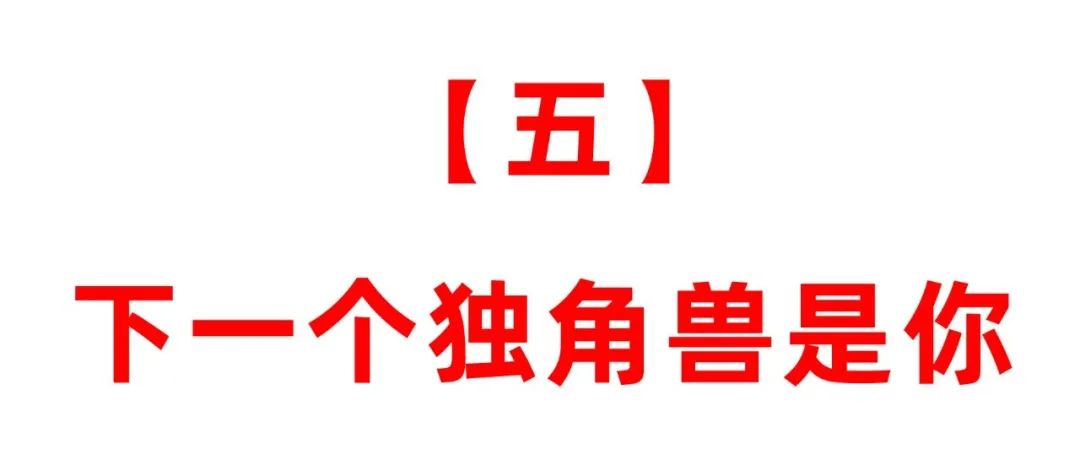 【五】

下一个独角兽是你